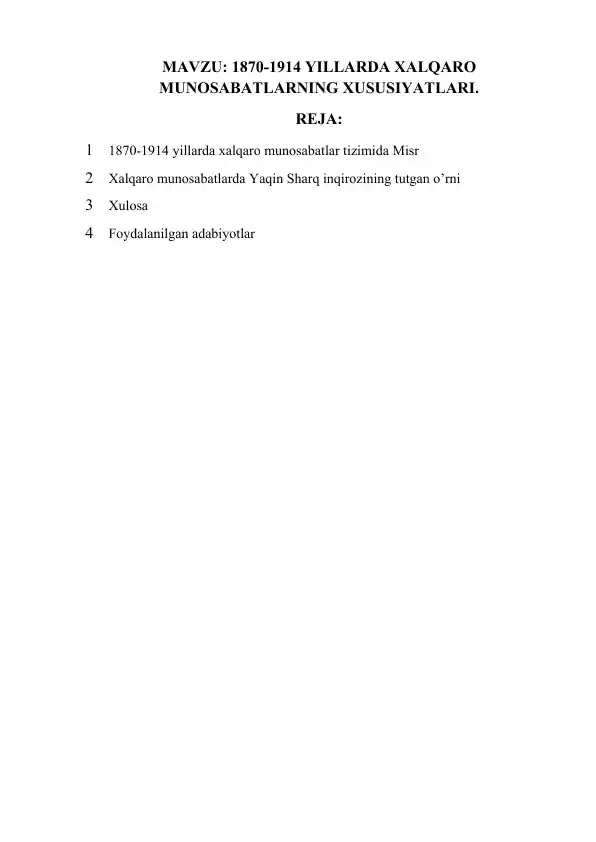 MAVZU: 1870-1914 YILLARDA XALQARO MUNOSABATLARNING XUSUSIYATLARI.

REJA:

1 1870-1914 yillarda xalqaro munosabatlar tizimida Misr

2 Xalqaro munosabatlarda Yaqin Sharq inqirozining tutgan o’rni

3 Xulosa

4 Foydalanilgan adabiyotlar